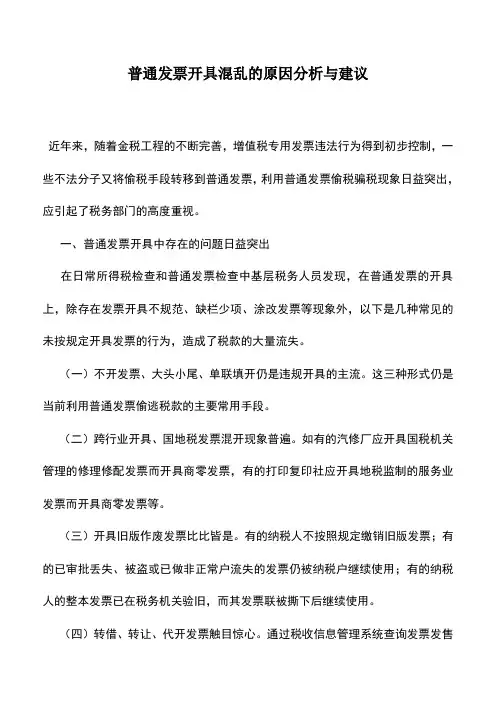 普通发票开具混乱的原因分析与建议

近年来，随着金税工程的不断完善，增值税专用发票违法行为得到初步控制，一些不法分子又将偷税手段转移到普通发票，利用普通发票偷税骗税现象日益突出，应引起了税务部门的高度重视。

一、普通发票开具中存在的问题日益突出

在日常所得税检查和普通发票检查中基层税务人员发现，在普通发票的开具上，除存在发票开具不规范、缺栏少项、涂改发票等现象外，以下是几种常见的未按规定开具发票的行为，造成了税款的大量流失。

（一）不开发票、大头小尾、单联填开仍是违规开具的主流。这三种形式仍是当前利用普通发票偷逃税款的主要常用手段。

（二）跨行业开具、国地税发票混开现象普遍。如有的汽修厂应开具国税机关管理的修理修配发票而开具商零发票，有的打印复印社应开具地税监制的服务业发票而开具商零发票等。

（三）开具旧版作废发票比比皆是。有的纳税人不按照规定缴销旧版发票；有的已审批丢失、被盗或已做非正常户流失的发票仍被纳税户继续使用；有的纳税人的整本发票已在税务机关验旧，而其发票联被撕下后继续使用。

（四）转借、转让、代开发票触目惊心。通过税收信息管理系统查询发票发售